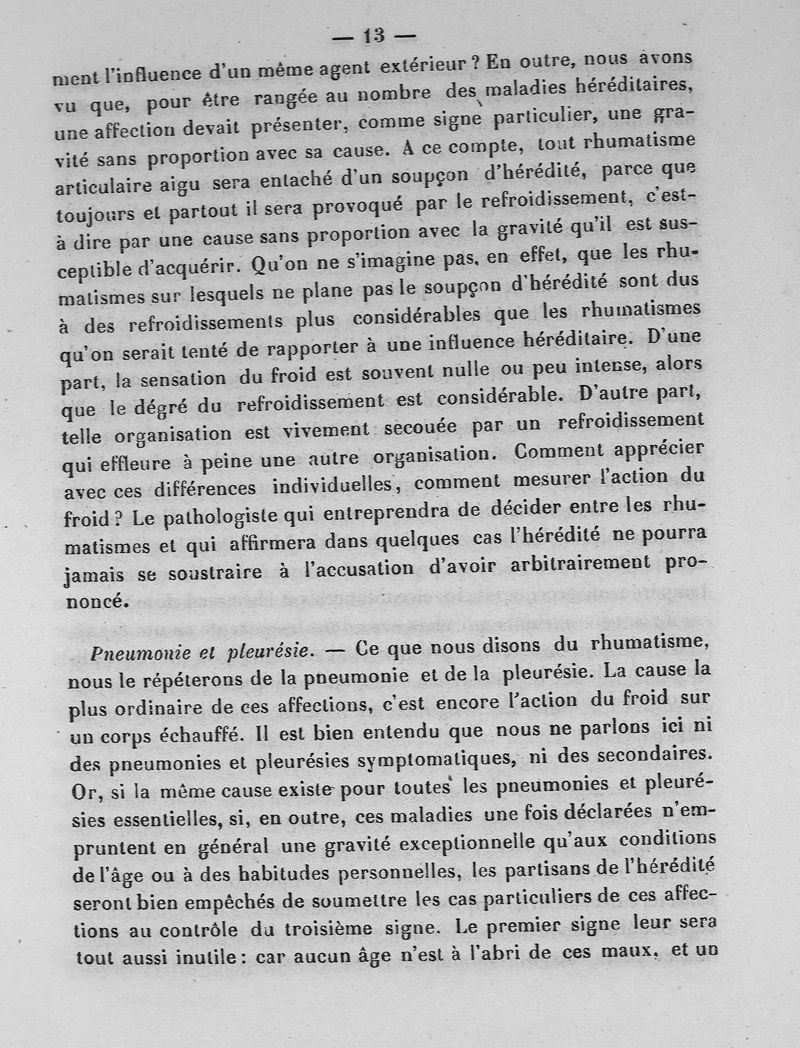 — 13 —

ment l'influence d'un même agent extérieur ? En outre, nous avons vu que, pour être rangée au nombre des maladies héréditaires, une affection devait présenter, comme signe particulier, une gravité sans proportion avec sa cause. A ce compte, tout rhumatisme articulaire aigu sera entaché d'un soupçon d'hérédité, parce que toujours et partout il sera provoqué par le refroidissement, c'est-à dire par une cause sans proportion avec la gravité qu'il est susceptible d'acquérir. Qu'on ne s'imagine pas, en effet, que les rhumatismes sur lesquels ne plane pas le soupçon d'hérédité sont dus à des refroidissements plus considérables que les rhumatismes qu'on serait tenté de rapporter à une influence héréditaire. D'une part, la sensation du froid est souvent nulle ou peu intense, alors que le dégré du refroidissement est considérable. D'autre part, telle organisation est vivement secouée par un refroidissement qui effleure à peine une autre organisation. Comment apprécier avec ces différences individuelles, comment mesurer l'action du froid ? Le pathologiste qui entreprendra de décider entre les rhumatismes et qui affirmera dans quelques cas l'hérédité ne pourra jamais se soustraire à l'accusation d'avoir arbitrairement prononcé.

Pneumonie et pleurésie. — Ce que nous disons du rhumatisme, nous le répéterons de la pneumonie et de la pleurésie. La cause la plus ordinaire de ces affections, c'est encore l'action du froid sur un corps échauffé. Il est bien entendu que nous ne parlons ici ni des pneumonies et pleurésies symptomatiques, ni des secondaires. Or, si la même cause existe pour toutes les pneumonies et pleurésies essentielles, si, en outre, ces maladies une fois déclarées n'empruntent en général une gravité exceptionnelle qu'aux conditions de l'âge ou à des habitudes personnelles, les partisans de l'hérédité seront bien empêchés de soumettre les cas particuliers de ces affections au contrôle du troisième signe. Le premier signe leur sera tout aussi inutile : car aucun âge n'est à l'abri de ces maux, et un